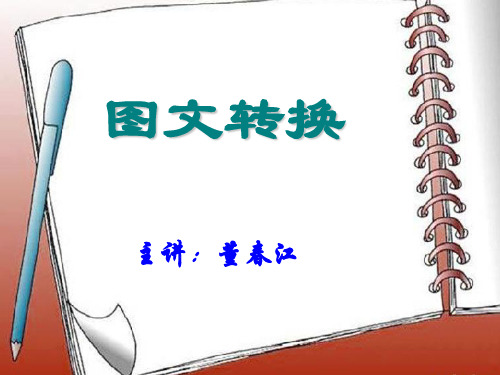 图文转换

主讲：董春江